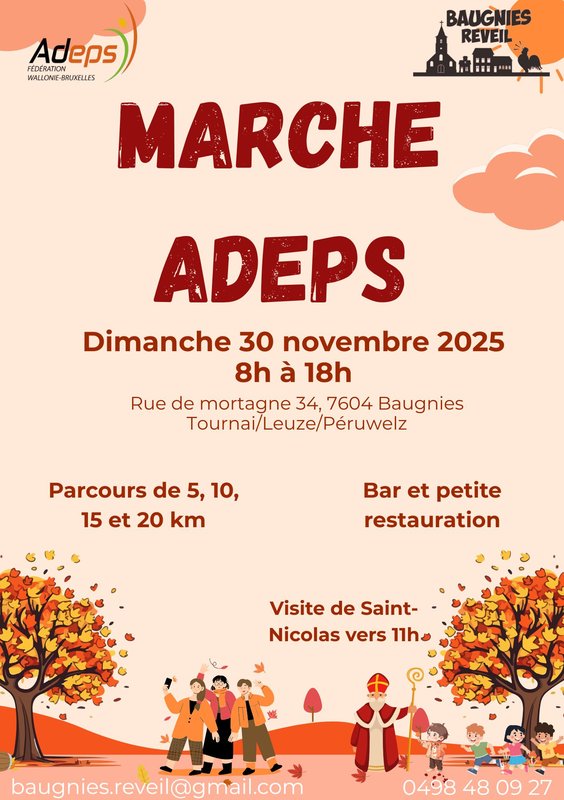 Adeps
FÉDÉRATION WALLONIE-BRUXELLES

BAUGNIES REVEIL

MARCHE ADEPS

Dimanche 30 novembre 2025
8h à 18h

Rue de mortagne 34, 7604 Baugnies
Tournai/Leuze/Péruwelz

Parcours de 5, 10, 15 et 20 km

Bar et petite restauration

Visite de Saint-Nicolas vers 11h

baugnies.reveil@gmail.com

0498 48 09 27